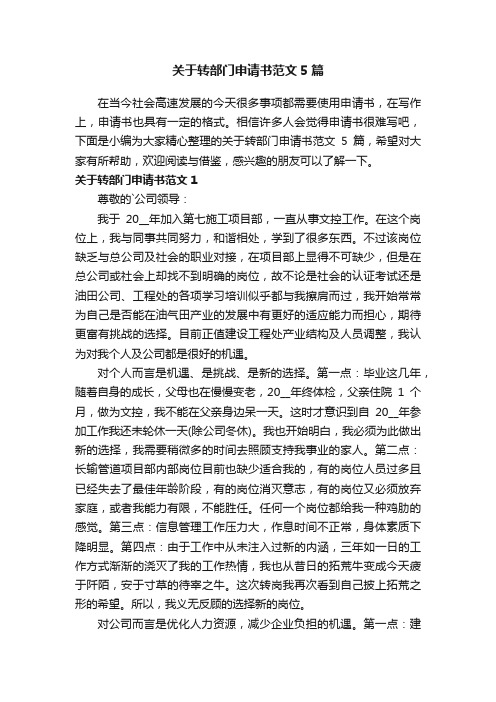 关于转部门申请书范文5篇

在当今社会高速发展的今天很多事项都需要使用申请书，在写作上，申请书也具有一定的格式。相信许多人会觉得申请书很难写吧，下面是小编为大家精心整理的关于转部门申请书范文 5 篇，希望对大家有所帮助，欢迎阅读与借鉴，感兴趣的朋友可以了解一下。

关于转部门申请书范文1

尊敬的`公司领导：

我于 20__年加入第七施工项目部，一直从事文控工作。在这个岗位上，我与同事共同努力，和谐相处，学到了很多东西。不过该岗位缺乏与总公司及社会的职业对接，在项目部上显得不可缺少，但是在总公司或社会上却找不到明确的岗位，故不论是社会的认证考试还是油田公司、工程处的各项学习培训似乎都与我擦肩而过，我开始常常为自己是否能在油气田产业的发展中有更好的适应能力而担心，期待更富有挑战的选择。目前正值建设工程处产业结构及人员调整，我认为对我个人及公司都是很好的机遇。

对个人而言是机遇、是挑战、是新的选择。第一点：毕业这几年，随着自身的成长，父母也在慢慢变老，20__年终体检，父亲住院 1 个月，做为文控，我不能在父亲身边呆一天。这时才意识到自 20__年参加工作我还未轮休一天(除公司冬休)。我也开始明白，我必须为此做出新的选择，我需要稍微多的时间去照顾支持我事业的家人。第二点：长输管道项目部内部岗位目前也缺少适合我的，有的岗位人员过多且已经失去了最佳年龄阶段，有的岗位消灭意志，有的岗位又必须放弃家庭，或者我能力有限，不能胜任。任何一个岗位都给我一种鸡肋的感觉。第三点：信息管理工作压力大，作息时间不正常，身体素质下降明显。第四点：由于工作中从未注入过新的内涵，三年如一日的工作方式渐渐的浇灭了我的工作热情，我也从昔日的拓荒牛变成今天疲于阡陌，安于寸草的待宰之牛。这次转岗我再次看到自己披上拓荒之形的希望。所以，我义无反顾的选择新的岗位。

对公司而言是优化人力资源，减少企业负担的机遇。第一点：建